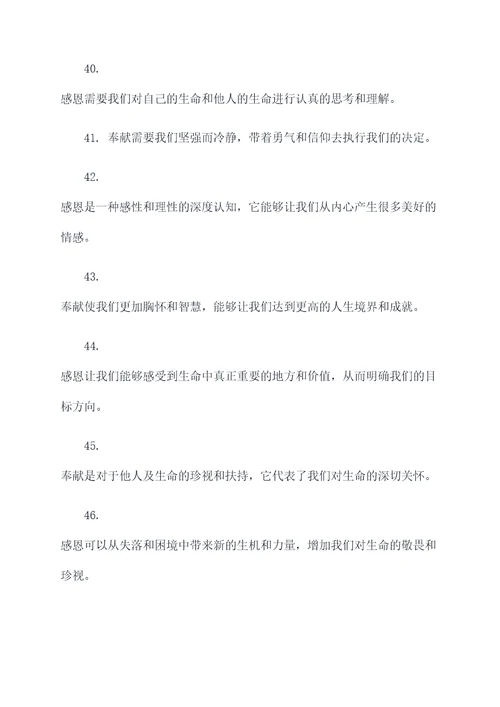 40.

感恩需要我们对自己的生命和他人的生命进行认真的思考和理解。

41. 奉献需要我们坚强而冷静，带着勇气和信仰去执行我们的决定。

42.

感恩是一种感性和理性的深度认知，它能够让我们从内心产生很多美好的情感。

43.

奉献使我们更加胸怀和智慧，能够让我们达到更高的人生境界和成就。

44.

感恩让我们能够感受到生命中真正重要的地方和价值，从而明确我们的目标方向。

45.

奉献是对于他人及生命的珍视和扶持，它代表了我们对生命的深切关怀。

46.

感恩可以从失落和困境中带来新的生机和力量，增加我们对生命的敬畏和珍视。